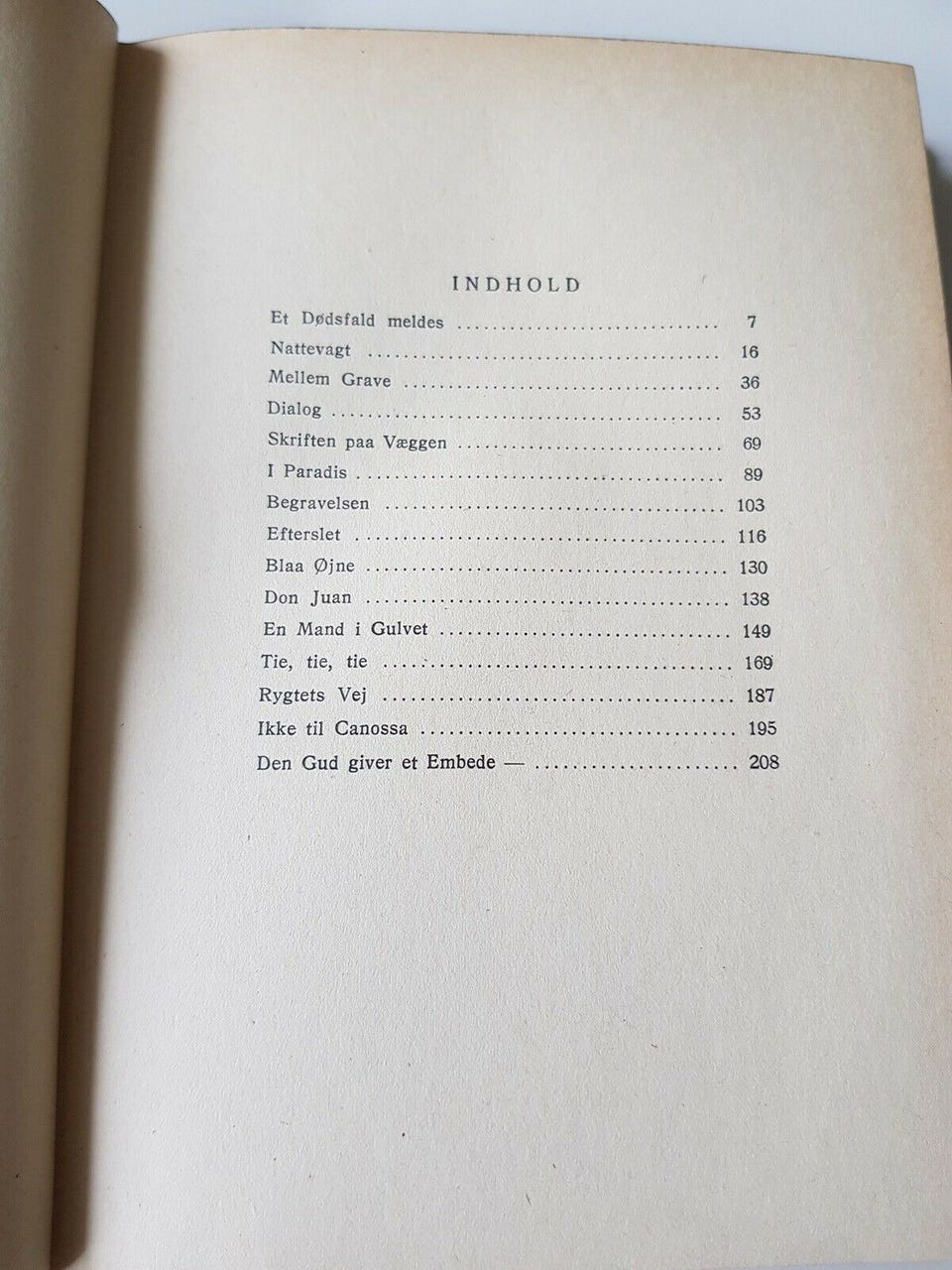 INDHOLD

Et Dødsfald meldes 7
Nattevagt 16
Mellem Grave 36
Dialog 53
Skriften paa Væggen 69
I Paradis 89
Begravelsen 103
Efterslet 116
Blaa Øjne 130
Don Juan 138
En Mand i Gulvet 149
Tie, tie, tie 169
Rygtets Vej 187
Ikke til Canossa 195
Den Gud giver et Embede — 208